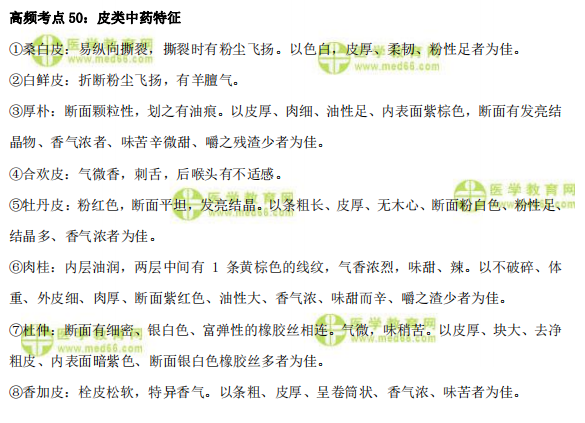 高频考点50：皮类中药特征

①桑白皮：易纵向撕裂，撕裂时有粉尘飞扬。以色白，皮厚、柔韧、粉性足者为佳。

②白鲜皮：折断粉尘飞扬，有羊膻气。

③厚朴：断面颗粒性，划之有油痕。以皮厚、肉细、油性足、内表面紫棕色，断面有发亮结晶物、香气浓者、味苦辛微甜、嚼之残渣少者为佳。

④合欢皮：气微香，刺舌，后喉头有不适感。

⑤牡丹皮：粉红色，断面平坦，发亮结晶。以条粗长、皮厚、无木心、断面粉白色、粉性足、结晶多、香气浓者为佳。

⑥肉桂：内层油润，两层中间有1条黄棕色的线纹，气香浓烈，味甜、辣。以不破碎、体重、外皮细、肉厚、断面紫红色、油性大、香气浓、味甜而辛、嚼之渣少者为佳。

⑦杜仲：断面有细密、银白色、富弹性的橡胶丝相连。气微，味稍苦。以皮厚、块大、去净粗皮、内表面暗紫色、断面银白色橡胶丝多者为佳。

⑧香加皮：栓皮松软，特异香气。以条粗、皮厚、呈卷筒状、香气浓、味苦者为佳。

医学教育网
www.med66.com